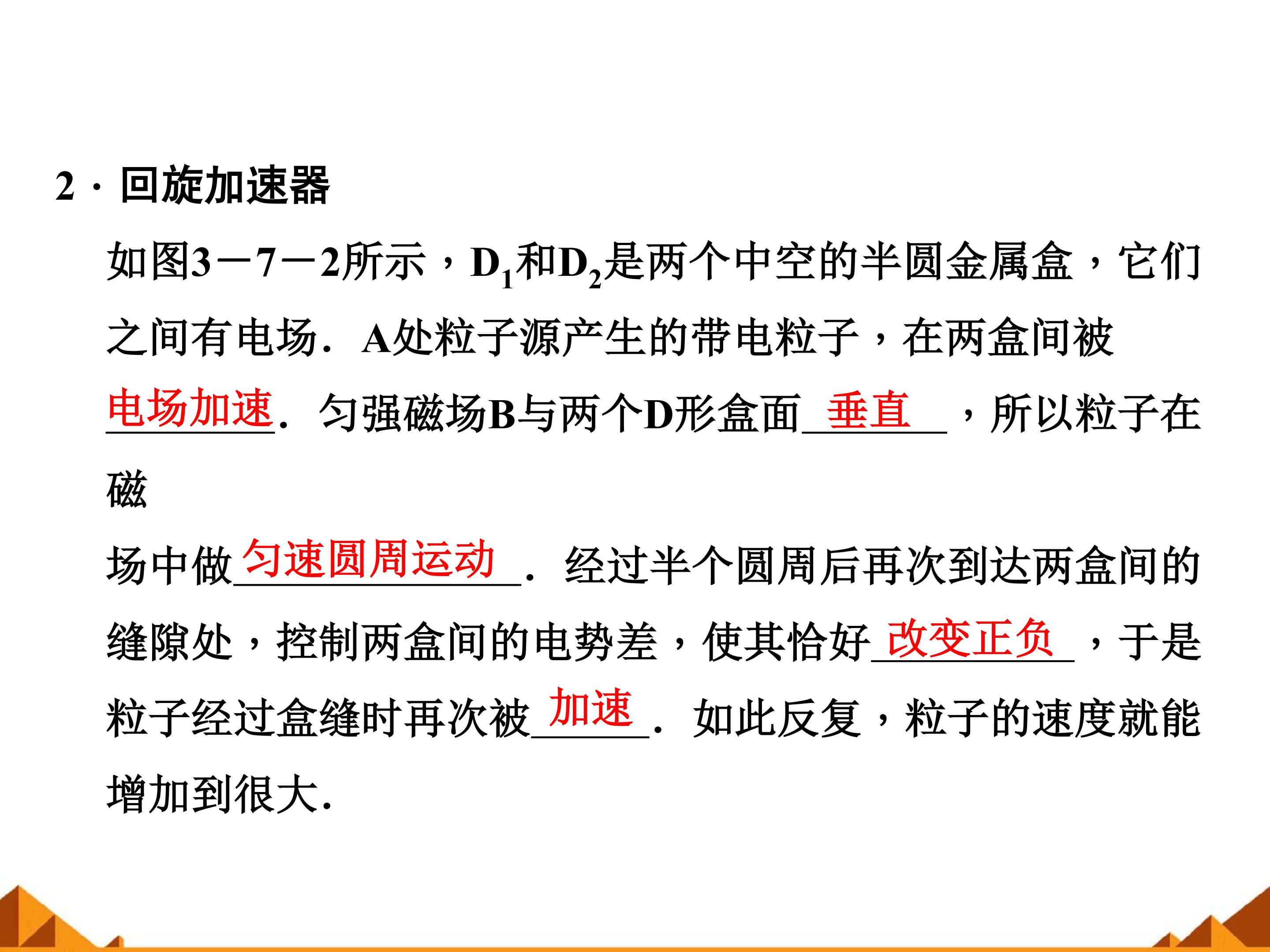 2·回旋加速器

如图3－7－2所示，$D_1$和$D_2$是两个中空的半圆金属盒，它们之间有电场．A处粒子源产生的带电粒子，在两盒间被电场加速．匀强磁场B与两个D形盒面垂直，所以粒子在磁场中做匀速圆周运动．经过半个圆周后再次到达两盒间的缝隙处，控制两盒间的电势差，使其恰好改变正负，于是粒子经过盒缝时再次被加速．如此反复，粒子的速度就能增加到很大．